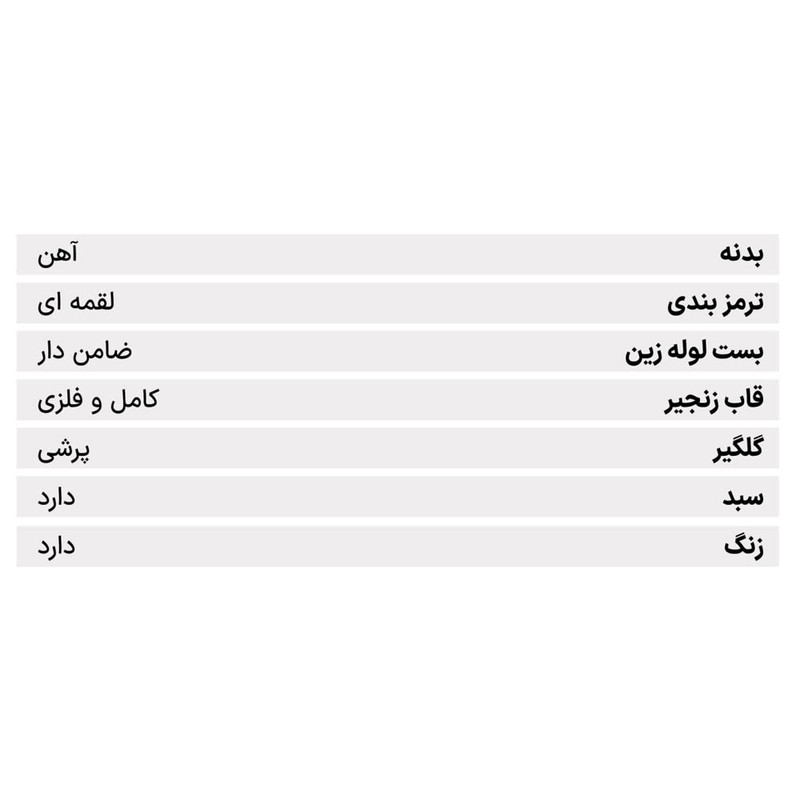 بدنه آهن

ترمز بندی لقمه ای

بست لوله زین ضامن دار

قاب زنجیر کامل و فلزی

گلگیر پرشی

سبد دارد

زنگ دارد